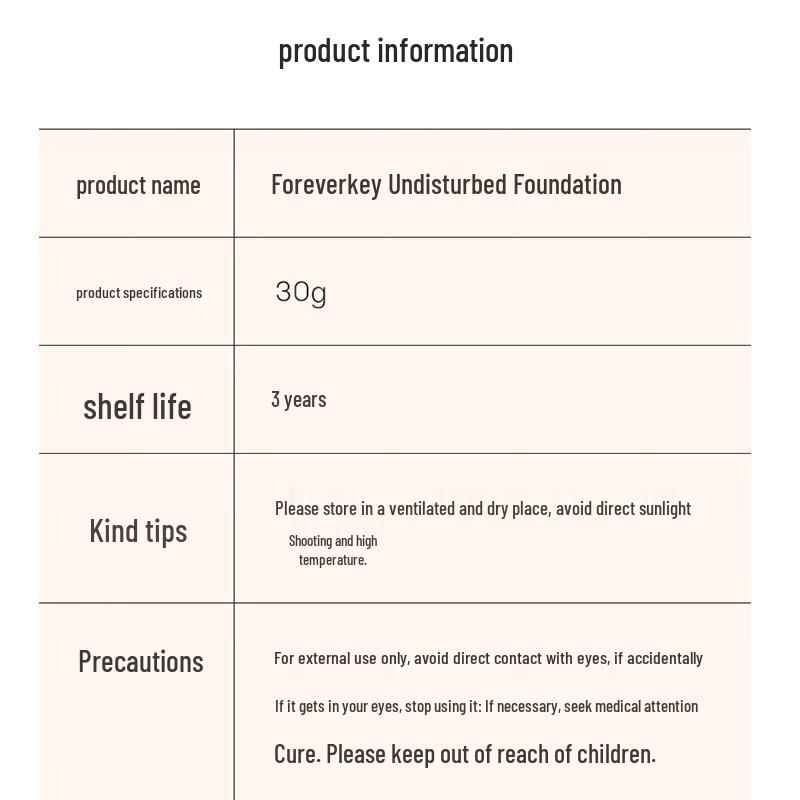 product information

| product name | Foreverkey Undisturbed Foundation |
|---|---|
| product specifications | 30g |
| shelf life | 3 years |
| Kind tips | Please store in a ventilated and dry place, avoid direct sunlight Shooting and high temperature. |
| Precautions | For external use only, avoid direct contact with eyes, if accidentally If it gets in your eyes, stop using it: If necessary, seek medical attention Cure. Please keep out of reach of children. |